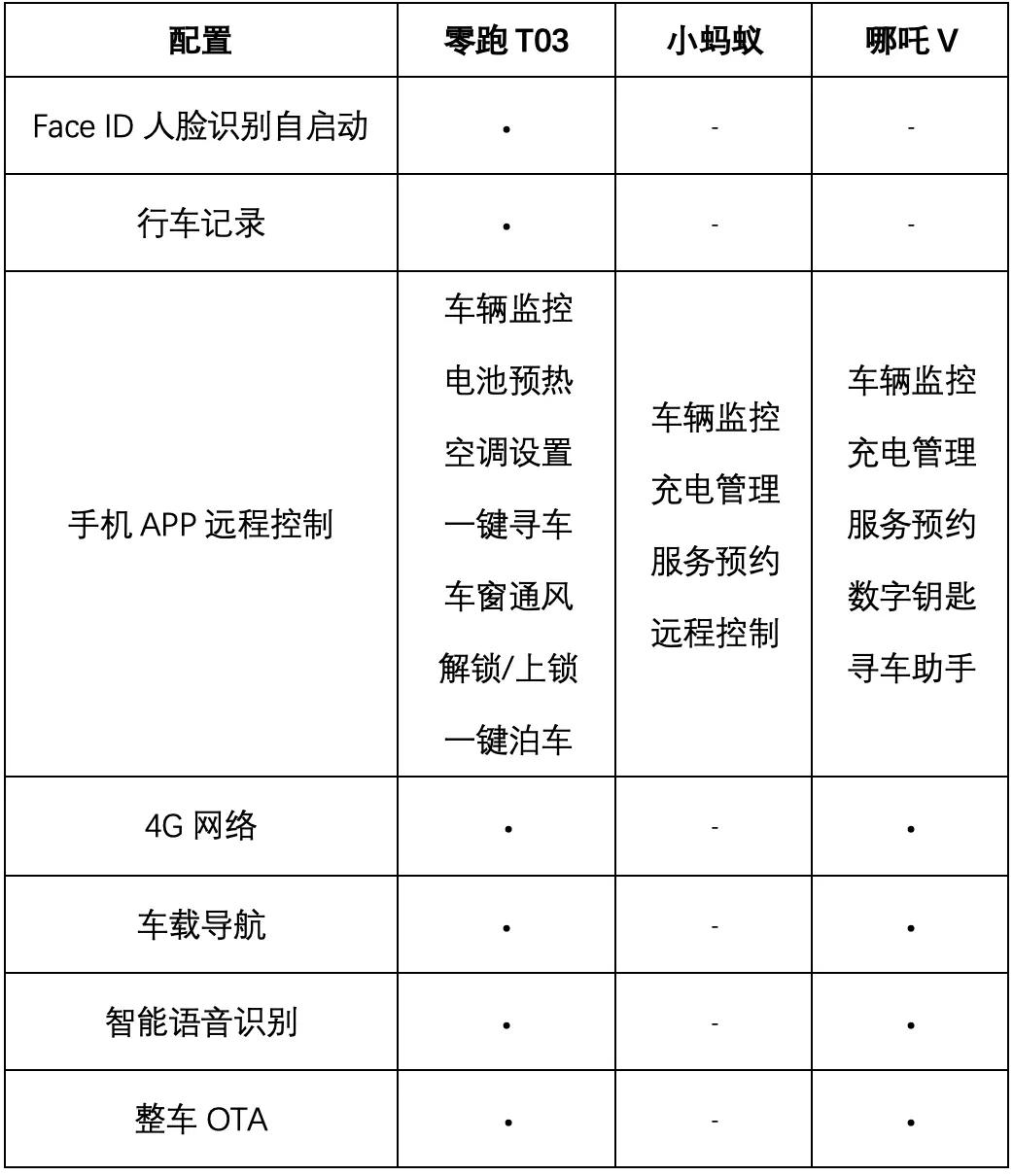 | 配置 | 零跑 T03 | 小蚂蚁 | 哪吒 V |
|---|---|---|---|
| Face ID 人脸识别自启动 | • | - | - |
| 行车记录 | • | - | - |
| 手机 APP 远程控制 | 车辆监控 电池预热 空调设置 一键寻车 车窗通风 解锁/上锁 一键泊车 | 车辆监控 充电管理 服务预约 远程控制 | 车辆监控 充电管理 服务预约 数字钥匙 寻车助手 |
| 4G 网络 | • | - | • |
| 车载导航 | • | - | • |
| 智能语音识别 | • | - | • |
| 整车 OTA | • | - | • |